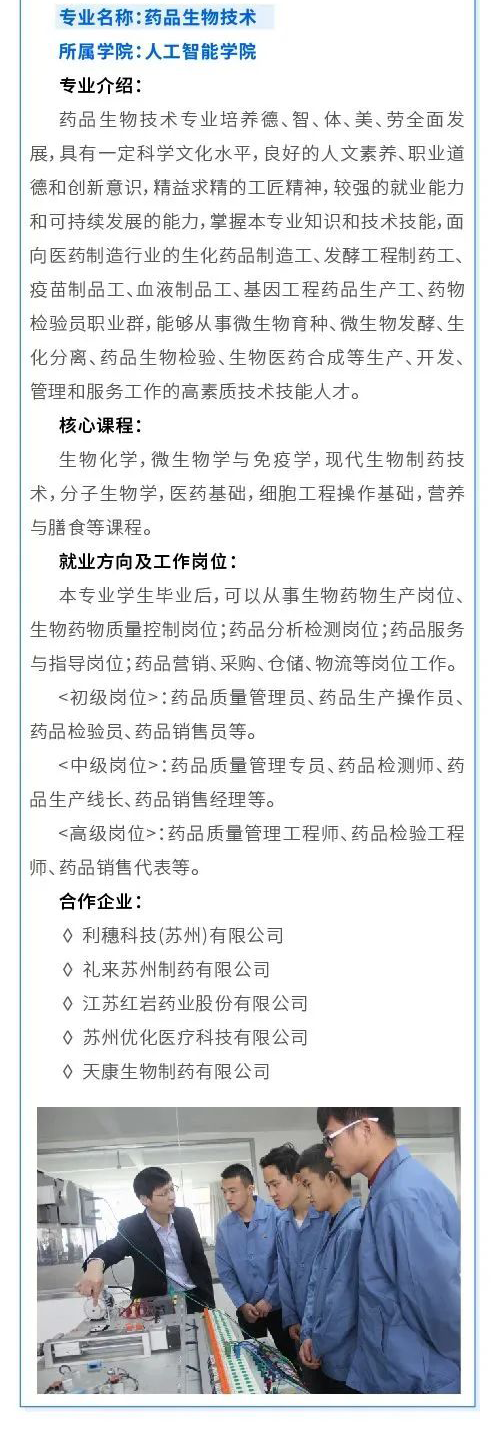 专业名称：药品生物技术

所属学院：人工智能学院

专业介绍：

药品生物技术专业培养德、智、体、美、劳全面发展，具有一定科学文化水平，良好的人文素养、职业道德和创新意识，精益求精的工匠精神，较强的就业能力和可持续发展的能力，掌握本专业知识和技术技能，面向医药制造行业的生化药品制造工、发酵工程制药工、疫苗制品工、血液制品工、基因工程药品生产工、药物检验员职业群，能够从事微生物育种、微生物发酵、生化分离、药品生物检验、生物医药合成等生产、开发、管理和服务工作的高素质技术技能人才。

核心课程：

生物化学，微生物学与免疫学，现代生物制药技术，分子生物学，医药基础，细胞工程操作基础，营养与膳食等课程。

就业方向及工作岗位：

本专业学生毕业后，可以从事生物药物生产岗位、生物药物质量控制岗位；药品分析检测岗位；药品服务与指导岗位；药品营销、采购、仓储、物流等岗位工作。

<初级岗位>：药品质量管理员、药品生产操作员、药品检验员、药品销售员等。

<中级岗位>：药品质量管理专员、药品检测师、药品生产线长、药品销售经理等。

<高级岗位>：药品质量管理工程师、药品检验工程师、药品销售代表等。

合作企业：

◊ 利穗科技(苏州)有限公司

◊ 礼来苏州制药有限公司

◊ 江苏红岩药业股份有限公司

◊ 苏州优化医疗科技有限公司

◊ 天康生物制药有限公司